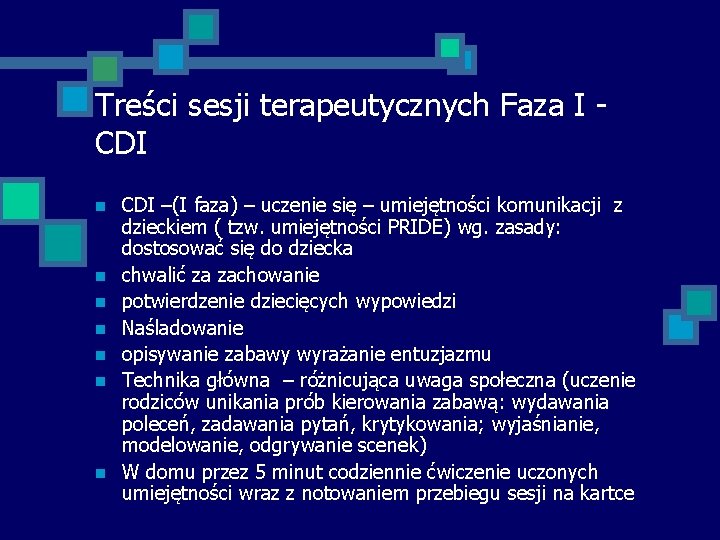 Treści sesji terapeutycznych Faza I - CDI

- CDI –(I faza) – uczenie się – umiejętności komunikacji z dzieckiem ( tzw. umiejętności PRIDE) wg. zasady: dostosować się do dziecka
- chwalić za zachowanie
- potwierdzenie dziecięcych wypowiedzi
- Naśladowanie
- opisywanie zabawy wyrażanie entuzjazmu
- Technika główna – różnicująca uwaga społeczna (uczenie rodziców unikania prób kierowania zabawą: wydawania poleceń, zadawania pytań, krytykowania; wyjaśnianie, modelowanie, odgrywanie scenek)
- W domu przez 5 minut codziennie ćwiczenie uczonych umiejętności wraz z notowaniem przebiegu sesji na kartce